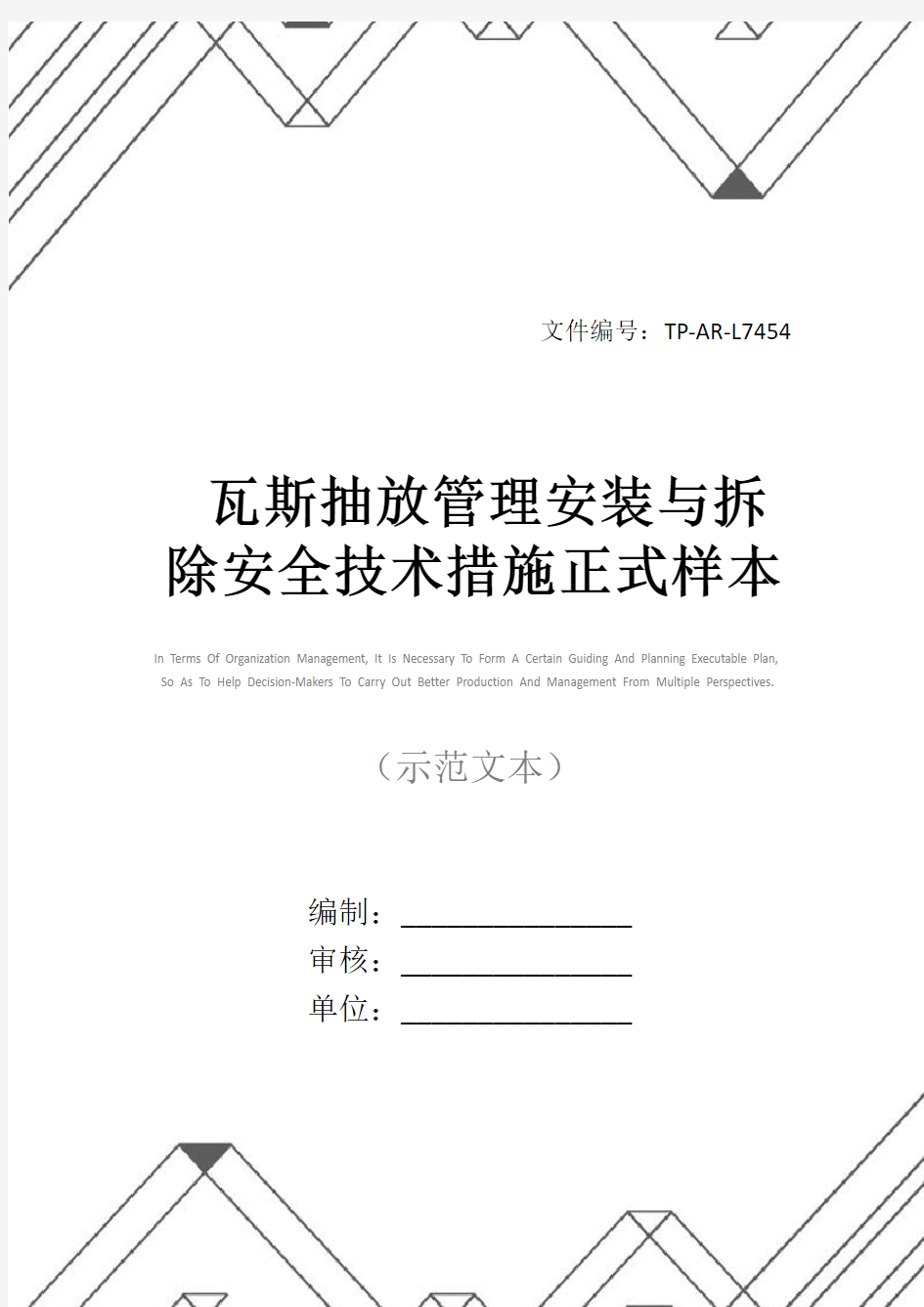 文件编号：TP-AR-L7454

瓦斯抽放管理安装与拆除安全技术措施正式样本

In Terms Of Organization Management, It Is Necessary To Form A Certain Guiding And Planning Executable Plan, So As To Help Decision-Makers To Carry Out Better Production And Management From Multiple Perspectives.

（示范文本）

编制：________________

审核：________________

单位：________________